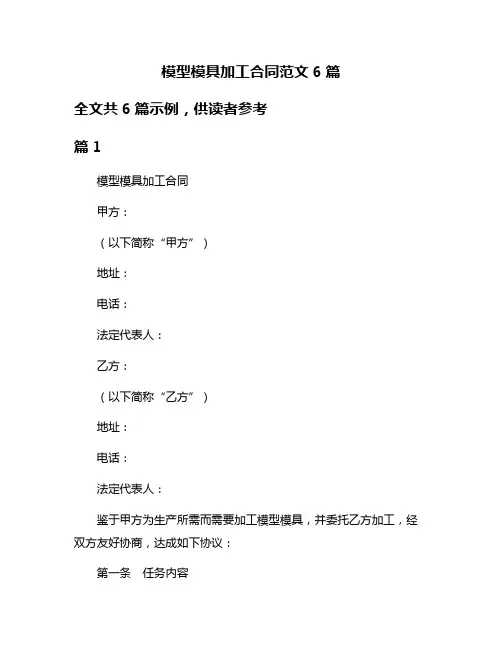 模型模具加工合同范文 6 篇

全文共 6 篇示例，供读者参考

篇 1

模型模具加工合同

甲方：

（以下简称“甲方”）

地址：

电话：

法定代表人：

乙方：

（以下简称“乙方”）

地址：

电话：

法定代表人：

鉴于甲方为生产所需而需要加工模型模具，并委托乙方加工，经双方友好协商，达成如下协议：

第一条　任务内容